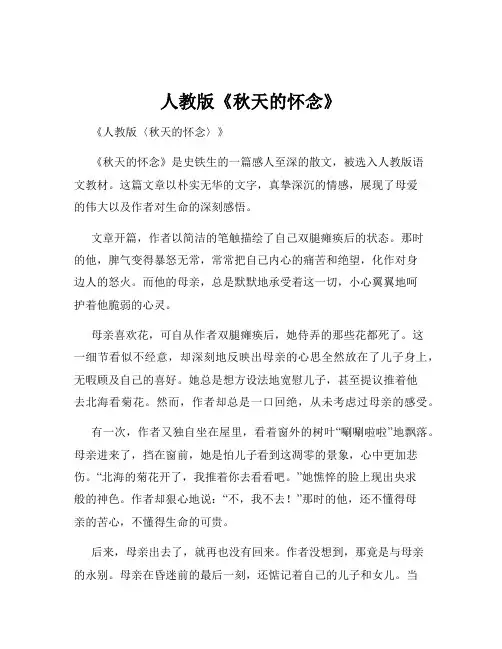 人教版《秋天的怀念》

《人教版〈秋天的怀念〉》

《秋天的怀念》是史铁生的一篇感人至深的散文，被选入人教版语文教材。这篇文章以朴实无华的文字，真挚深沉的情感，展现了母爱的伟大以及作者对生命的深刻感悟。

文章开篇，作者以简洁的笔触描绘了自己双腿瘫痪后的状态。那时的他，脾气变得暴怒无常，常常把自己内心的痛苦和绝望，化作对身边人的怒火。而他的母亲，总是默默地承受着这一切，小心翼翼地呵护着他脆弱的心灵。

母亲喜欢花，可自从作者双腿瘫痪后，她侍弄的那些花都死了。这一细节看似不经意，却深刻地反映出母亲的心思全然放在了儿子身上，无暇顾及自己的喜好。她总是想方设法地宽慰儿子，甚至提议推着他去北海看菊花。然而，作者却总是一口回绝，从未考虑过母亲的感受。

有一次，作者又独自坐在屋里，看着窗外的树叶“唰唰啦啦”地飘落。母亲进来了，挡在窗前，她是怕儿子看到这凋零的景象，心中更加悲伤。“北海的菊花开了，我推着你去看看吧。”她憔悴的脸上现出央求般的神色。作者却狠心地说：“不，我不去！”那时的他，还不懂得母亲的苦心，不懂得生命的可贵。

后来，母亲出去了，就再也没有回来。作者没想到，那竟是与母亲的永别。母亲在昏迷前的最后一刻，还惦记着自己的儿子和女儿。当